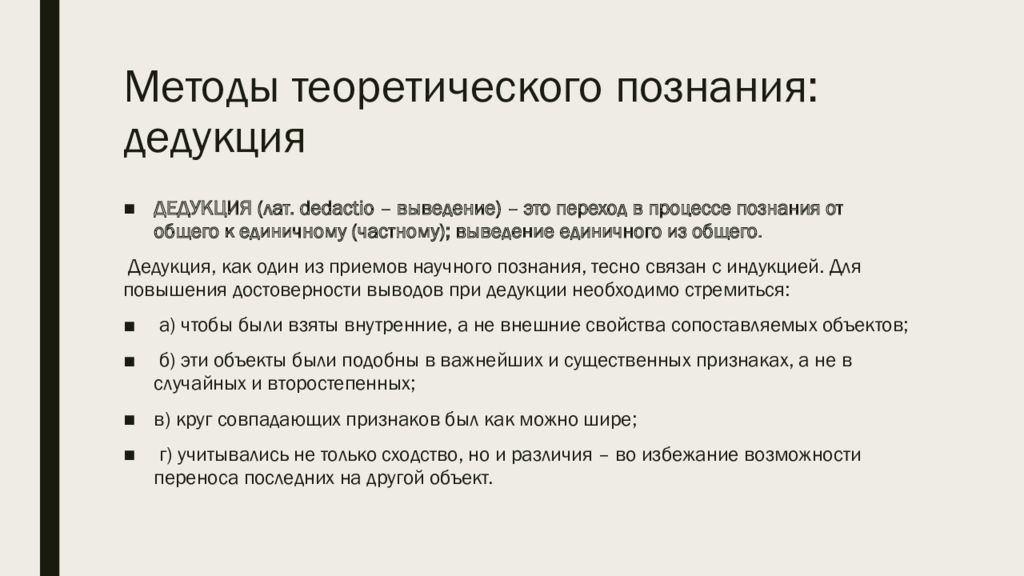 Методы теоретического познания: дедукция

■ ДЕДУКЦИЯ (лат. dedactio – выведение) – это переход в процессе познания от общего к единичному (частному); выведение единичного из общего.

Дедукция, как один из приемов научного познания, тесно связан с индукцией. Для повышения достоверности выводов при дедукции необходимо стремиться:

■ а) чтобы были взяты внутренние, а не внешние свойства сопоставляемых объектов;

■ б) эти объекты были подобны в важнейших и существенных признаках, а не в случайных и второстепенных;

■ в) круг совпадающих признаков был как можно шире;

■ г) учитывались не только сходство, но и различия – во избежание возможности переноса последних на другой объект.